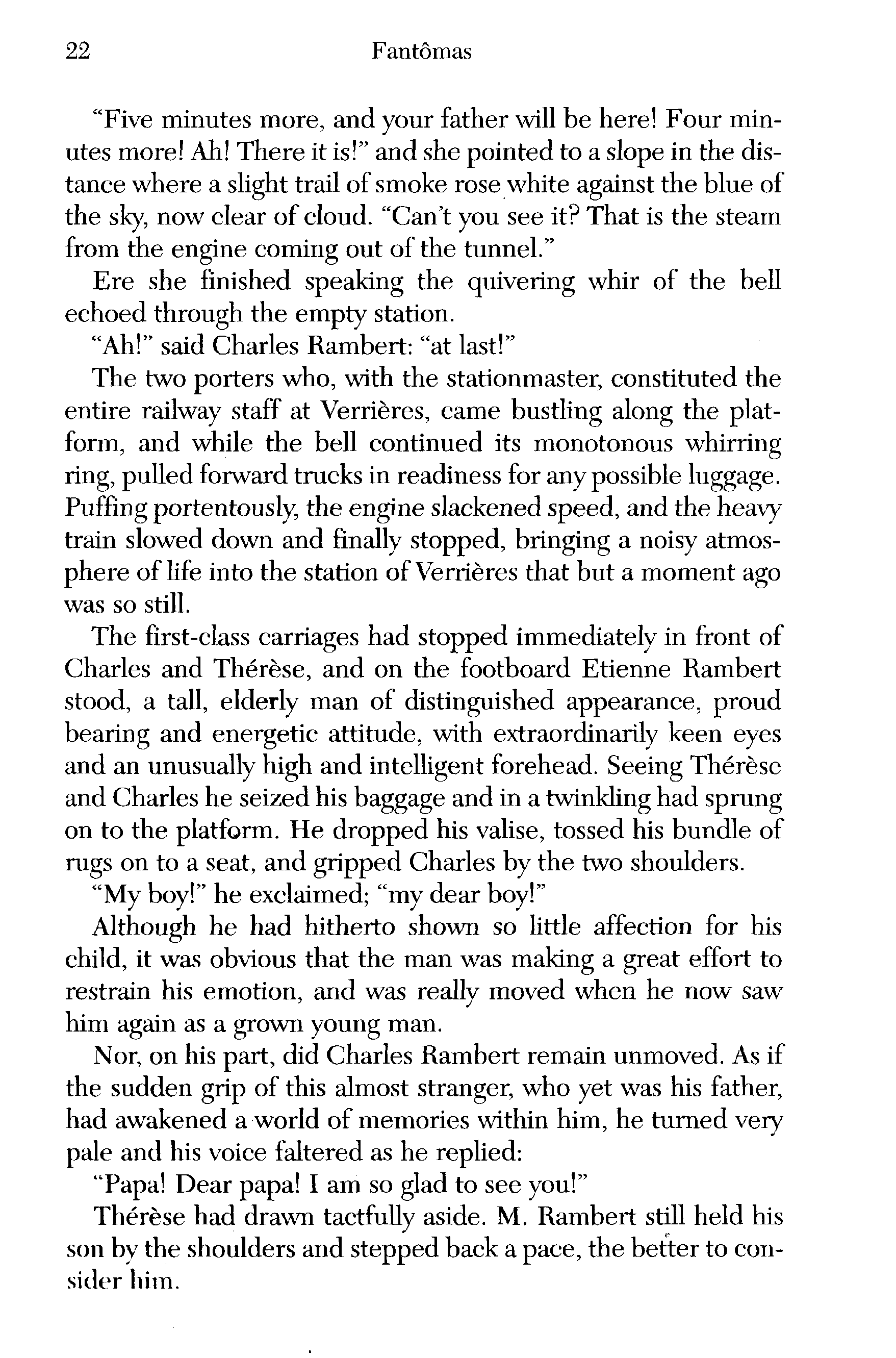 22 Fantômas

"Five minutes more, and your father will be here! Four minutes more! Ah! There it is!" and she pointed to a slope in the distance where a slight trail of smoke rose white against the blue of the sky, now clear of cloud. "Can't you see it? That is the steam from the engine coming out of the tunnel."

Ere she finished speaking the quivering whir of the bell echoed through the empty station.

"Ah!" said Charles Rambert: "at last!"

The two porters who, with the stationmaster, constituted the entire railway staff at Verrières, came bustling along the platform, and while the bell continued its monotonous whirring ring, pulled forward trucks in readiness for any possible luggage. Puffing portentously, the engine slackened speed, and the heavy train slowed down and finally stopped, bringing a noisy atmosphere of life into the station of Verrières that but a moment ago was so still.

The first-class carriages had stopped immediately in front of Charles and Thérèse, and on the footboard Etienne Rambert stood, a tall, elderly man of distinguished appearance, proud bearing and energetic attitude, with extraordinarily keen eyes and an unusually high and intelligent forehead. Seeing Thérèse and Charles he seized his baggage and in a twinkling had sprung on to the platform. He dropped his valise, tossed his bundle of rugs on to a seat, and gripped Charles by the two shoulders.

"My boy!" he exclaimed; "my dear boy!"

Although he had hitherto shown so little affection for his child, it was obvious that the man was making a great effort to restrain his emotion, and was really moved when he now saw him again as a grown young man.

Nor, on his part, did Charles Rambert remain unmoved. As if the sudden grip of this almost stranger, who yet was his father, had awakened a world of memories within him, he turned very pale and his voice faltered as he replied:

"Papa! Dear papa! I am so glad to see you!"

Thérèse had drawn tactfully aside. M. Rambert still held his son by the shoulders and stepped back a pace, the better to consider him.